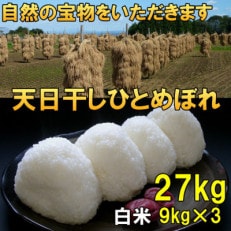 自然の宝物をいただきます

天日干しひとめぼれ

27kg

白米 9kg×3